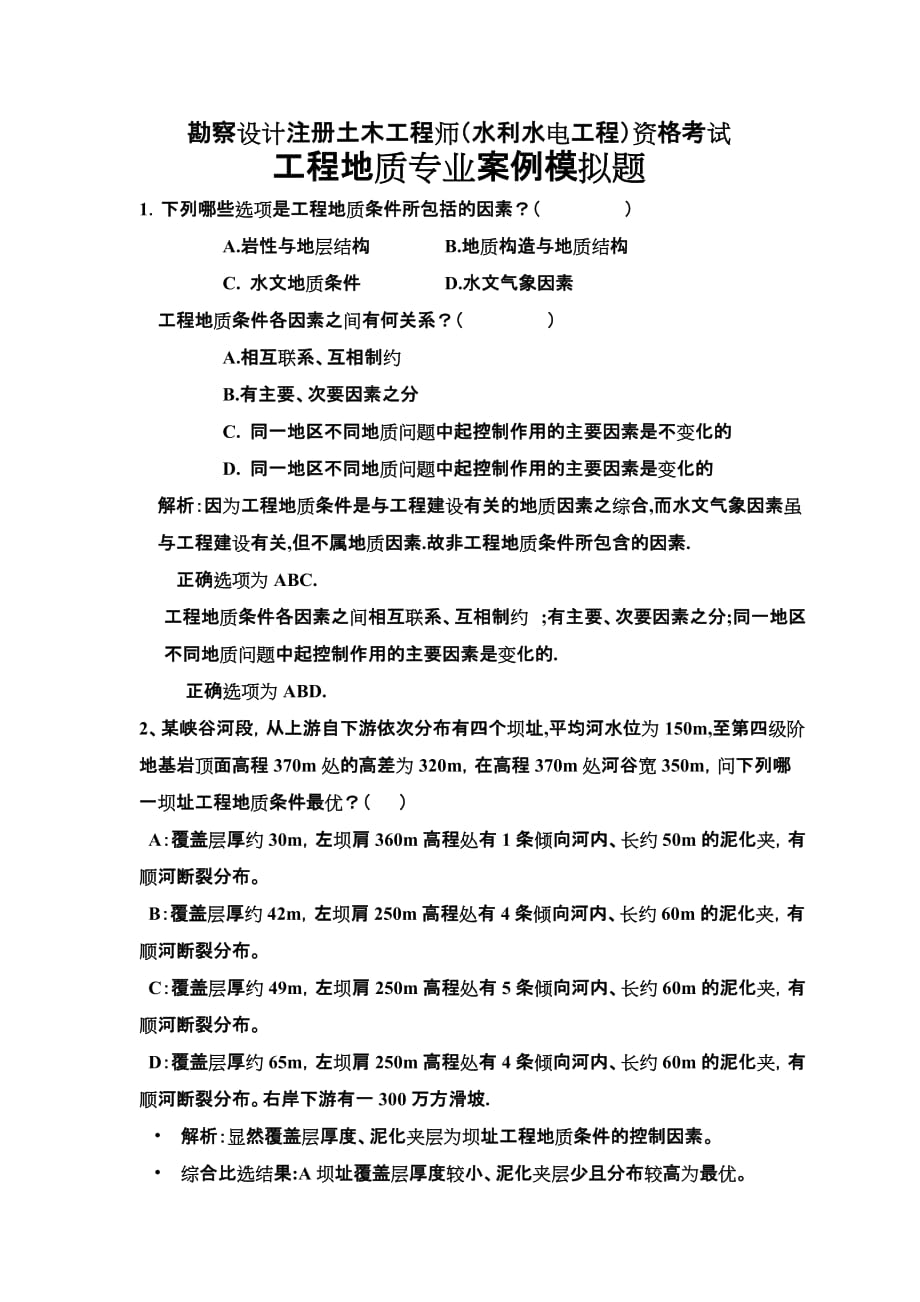 勘察设计注册土木工程师(水利水电工程)资格考试
工程地质专业案例模拟题

1. 下列哪些选项是工程地质条件所包括的因素？(　　　　)

A.岩性与地层结构　　　B.地质构造与地质结构

C. 水文地质条件　　　D.水文气象因素

工程地质条件各因素之间有何关系？(　　　　)

A.相互联系、互相制约

B.有主要、次要因素之分

C. 同一地区不同地质问题中起控制作用的主要因素是不变化的

D. 同一地区不同地质问题中起控制作用的主要因素是变化的

解析:因为工程地质条件是与工程建设有关的地质因素之综合,而水文气象因素虽与工程建设有关,但不属地质因素.故非工程地质条件所包含的因素.

正确选项为 ABC.

工程地质条件各因素之间相互联系、互相制约 ;有主要、次要因素之分;同一地区不同地质问题中起控制作用的主要因素是变化的.

正确选项为 ABD.

2、某峡谷河段, 从上游自下游依次分布有四个坝址,平均河水位为 150m,至第四级阶地基岩顶面高程 370m 处的高差为 320m, 在高程 370m 处河谷宽 350m, 问下列哪一坝址工程地质条件最优？(　)

A:覆盖层厚约 30m, 左坝肩 360m 高程处有 1 条倾向河内、长约 50m 的泥化夹, 有顺河断裂分布。

B:覆盖层厚约 42m, 左坝肩 250m 高程处有 4 条倾向河内、长约 60m 的泥化夹, 有顺河断裂分布。

C:覆盖层厚约 49m, 左坝肩 250m 高程处有 5 条倾向河内、长约 60m 的泥化夹, 有顺河断裂分布。

D:覆盖层厚约 65m, 左坝肩 250m 高程处有 4 条倾向河内、长约 60m 的泥化夹, 有顺河断裂分布。右岸下游有一 300 万方滑坡.

• 解析:显然覆盖层厚度、泥化夹层为坝址工程地质条件的控制因素。

• 综合比选结果:A 坝址覆盖层厚度较小、泥化夹层少且分布较高为最优。